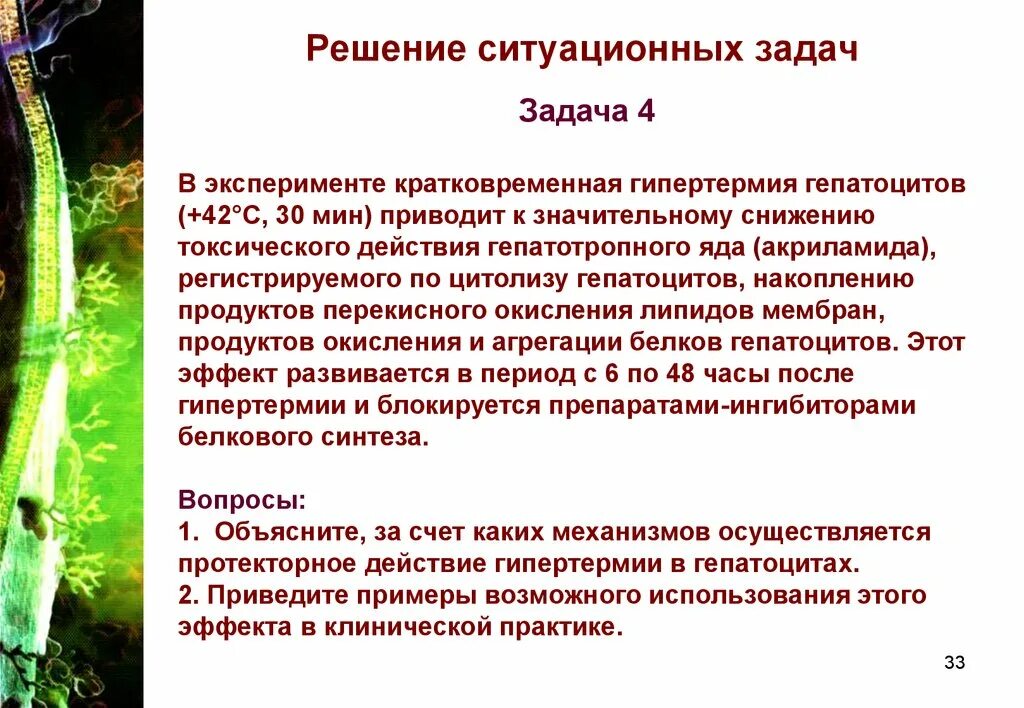 Решение ситуационных задач

Задача 4

В эксперименте кратковременная гипертермия гепатоцитов (+42°С, 30 мин) приводит к значительному снижению токсического действия гепатотропного яда (акриламида), регистрируемого по цитолизу гепатоцитов, накоплению продуктов перекисного окисления липидов мембран, продуктов окисления и агрегации белков гепатоцитов. Этот эффект развивается в период с 6 по 48 часы после гипертермии и блокируется препаратами-ингибиторами белкового синтеза.

Вопросы:
1. Объясните, за счет каких механизмов осуществляется протекторное действие гипертермии в гепатоцитах.
2. Приведите примеры возможного использования этого эффекта в клинической практике.

33